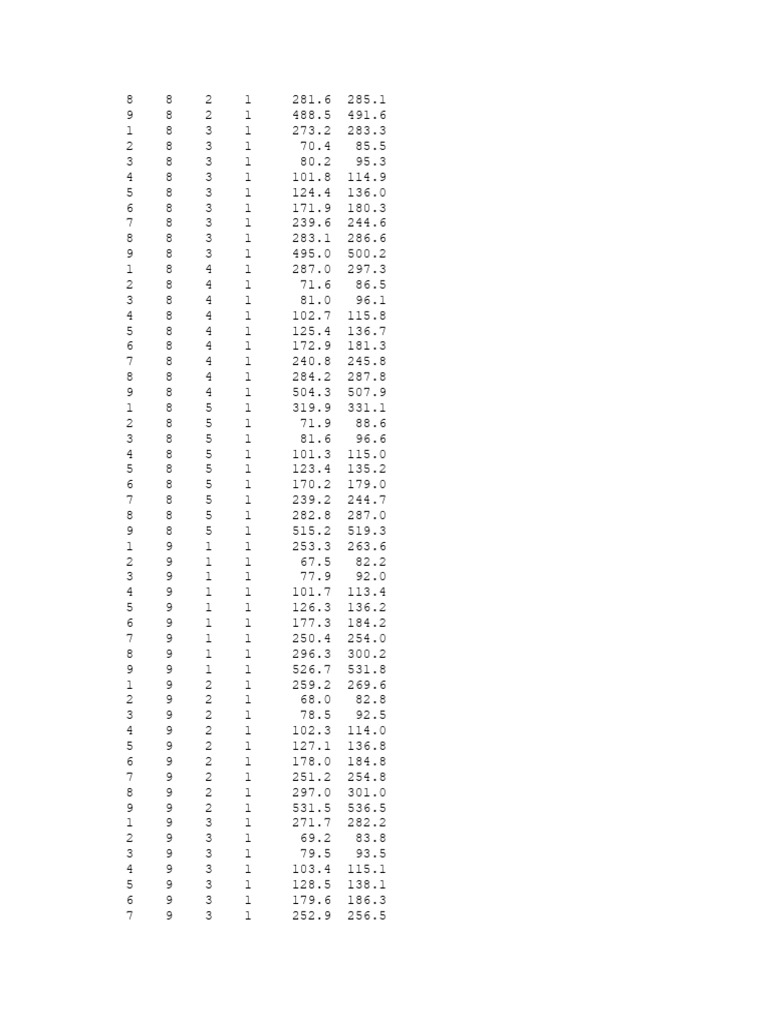 | 8 | 8 | 2 | 1 | 281.6 | 285.1 |
|---|---|---|---|---|---|
| 9 | 8 | 2 | 1 | 488.5 | 491.6 |
| 1 | 8 | 3 | 1 | 273.2 | 283.3 |
| 2 | 8 | 3 | 1 | 70.4 | 85.5 |
| 3 | 8 | 3 | 1 | 80.2 | 95.3 |
| 4 | 8 | 3 | 1 | 101.8 | 114.9 |
| 5 | 8 | 3 | 1 | 124.4 | 136.0 |
| 6 | 8 | 3 | 1 | 171.9 | 180.3 |
| 7 | 8 | 3 | 1 | 239.6 | 244.6 |
| 8 | 8 | 3 | 1 | 283.1 | 286.6 |
| 9 | 8 | 3 | 1 | 495.0 | 500.2 |
| 1 | 8 | 4 | 1 | 287.0 | 297.3 |
| 2 | 8 | 4 | 1 | 71.6 | 86.5 |
| 3 | 8 | 4 | 1 | 81.0 | 96.1 |
| 4 | 8 | 4 | 1 | 102.7 | 115.8 |
| 5 | 8 | 4 | 1 | 125.4 | 136.7 |
| 6 | 8 | 4 | 1 | 172.9 | 181.3 |
| 7 | 8 | 4 | 1 | 240.8 | 245.8 |
| 8 | 8 | 4 | 1 | 284.2 | 287.8 |
| 9 | 8 | 4 | 1 | 504.3 | 507.9 |
| 1 | 8 | 5 | 1 | 319.9 | 331.1 |
| 2 | 8 | 5 | 1 | 71.9 | 88.6 |
| 3 | 8 | 5 | 1 | 81.6 | 96.6 |
| 4 | 8 | 5 | 1 | 101.3 | 115.0 |
| 5 | 8 | 5 | 1 | 123.4 | 135.2 |
| 6 | 8 | 5 | 1 | 170.2 | 179.0 |
| 7 | 8 | 5 | 1 | 239.2 | 244.7 |
| 8 | 8 | 5 | 1 | 282.8 | 287.0 |
| 9 | 8 | 5 | 1 | 515.2 | 519.3 |
| 1 | 9 | 1 | 1 | 253.3 | 263.6 |
| 2 | 9 | 1 | 1 | 67.5 | 82.2 |
| 3 | 9 | 1 | 1 | 77.9 | 92.0 |
| 4 | 9 | 1 | 1 | 101.7 | 113.4 |
| 5 | 9 | 1 | 1 | 126.3 | 136.2 |
| 6 | 9 | 1 | 1 | 177.3 | 184.2 |
| 7 | 9 | 1 | 1 | 250.4 | 254.0 |
| 8 | 9 | 1 | 1 | 296.3 | 300.2 |
| 9 | 9 | 1 | 1 | 526.7 | 531.8 |
| 1 | 9 | 2 | 1 | 259.2 | 269.6 |
| 2 | 9 | 2 | 1 | 68.0 | 82.8 |
| 3 | 9 | 2 | 1 | 78.5 | 92.5 |
| 4 | 9 | 2 | 1 | 102.3 | 114.0 |
| 5 | 9 | 2 | 1 | 127.1 | 136.8 |
| 6 | 9 | 2 | 1 | 178.0 | 184.8 |
| 7 | 9 | 2 | 1 | 251.2 | 254.8 |
| 8 | 9 | 2 | 1 | 297.0 | 301.0 |
| 9 | 9 | 2 | 1 | 531.5 | 536.5 |
| 1 | 9 | 3 | 1 | 271.7 | 282.2 |
| 2 | 9 | 3 | 1 | 69.2 | 83.8 |
| 3 | 9 | 3 | 1 | 79.5 | 93.5 |
| 4 | 9 | 3 | 1 | 103.4 | 115.1 |
| 5 | 9 | 3 | 1 | 128.5 | 138.1 |
| 6 | 9 | 3 | 1 | 179.6 | 186.3 |
| 7 | 9 | 3 | 1 | 252.9 | 256.5 |